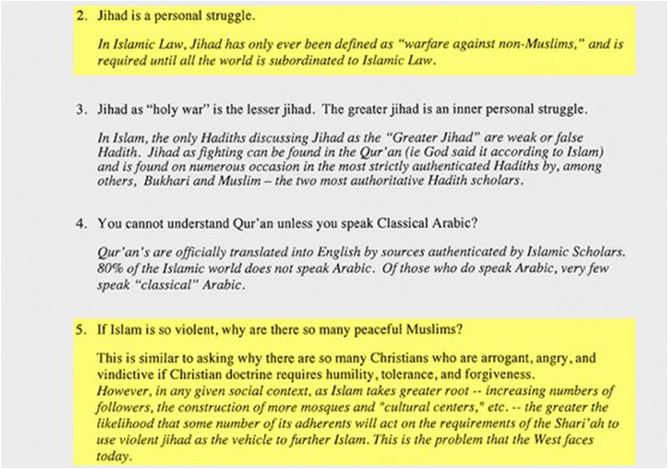 2. Jihad is a personal struggle.

In Islamic Law, Jihad has only ever been defined as "warfare against non-Muslims," and is required until all the world is subordinated to Islamic Law.

3. Jihad as "holy war" is the lesser jihad. The greater jihad is an inner personal struggle.

In Islam, the only Hadiths discussing Jihad as the "Greater Jihad" are weak or false Hadith. Jihad as fighting can be found in the Qur'an (ie God said it according to Islam) and is found on numerous occasion in the most strictly authenticated Hadiths by, among others, Bukhari and Muslim – the two most authoritative Hadith scholars.

4. You cannot understand Qur'an unless you speak Classical Arabic?

Qur'an's are officially translated into English by sources authenticated by Islamic Scholars. 80% of the Islamic world does not speak Arabic. Of those who do speak Arabic, very few speak "classical" Arabic.

5. If Islam is so violent, why are there so many peaceful Muslims?

This is similar to asking why there are so many Christians who are arrogant, angry, and vindictive if Christian doctrine requires humility, tolerance, and forgiveness. However, in any given social context, as Islam takes greater root -- increasing numbers of followers, the construction of more mosques and "cultural centers," etc. -- the greater the likelihood that some number of its adherents will act on the requirements of the Shari'ah to use violent jihad as the vehicle to further Islam. This is the problem that the West faces today.